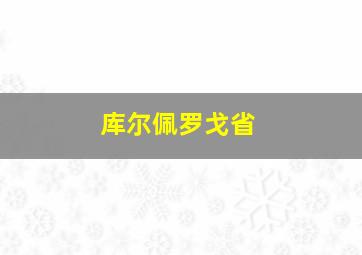 库尔佩罗戈省